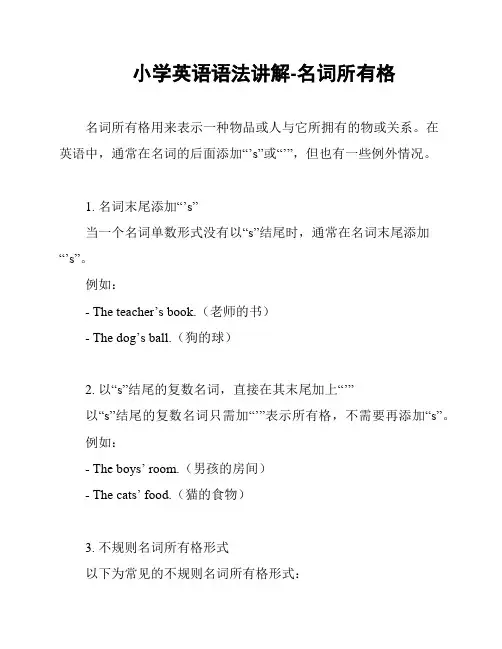 小学英语语法讲解-名词所有格

名词所有格用来表示一种物品或人与它所拥有的物或关系。在英语中，通常在名词的后面添加“’s”或“’”，但也有一些例外情况。

1. 名词末尾添加“’s”
当一个名词单数形式没有以“s”结尾时，通常在名词末尾添加“’s”。
例如：
- The teacher’s book.（老师的书）
- The dog’s ball.（狗的球）

2. 以“s”结尾的复数名词，直接在其末尾加上“’”
以“s”结尾的复数名词只需加“’”表示所有格，不需要再添加“s”。
例如：
- The boys’ room.（男孩的房间）
- The cats’ food.（猫的食物）

3. 不规则名词所有格形式
以下为常见的不规则名词所有格形式：